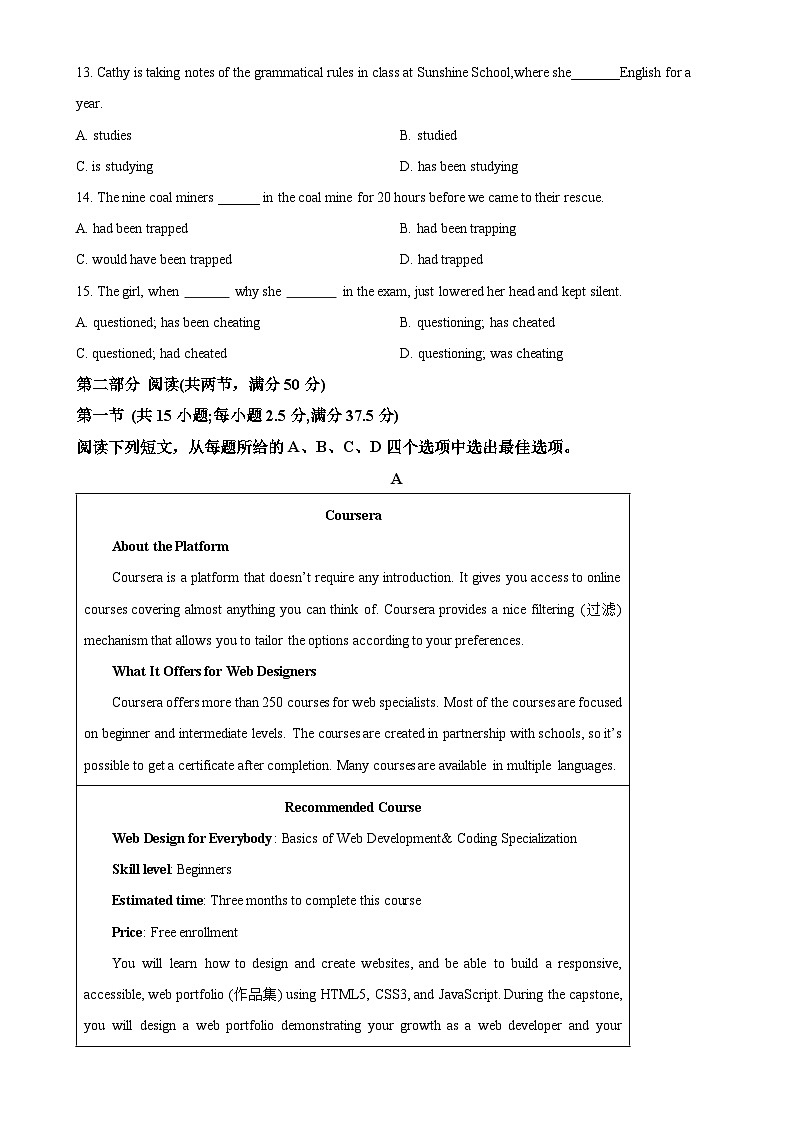 13. Cathy is taking notes of the grammatical rules in class at Sunshine School,where she_______English for a year.

A. studies

B. studied

C. is studying

D. has been studying

14. The nine coal miners ______ in the coal mine for 20 hours before we came to their rescue.

A. had been trapped

B. had been trapping

C. would have been trapped

D. had trapped

15. The girl, when _______ why she ________ in the exam, just lowered her head and kept silent.

A. questioned; has been cheating

B. questioning; has cheated

C. questioned; had cheated

D. questioning; was cheating

第二部分 阅读(共两节，满分 50 分)

第一节 (共 15 小题;每小题 2.5 分,满分 37.5 分)

阅读下列短文，从每题所给的 A、B、C、D 四个选项中选出最佳选项。

A

Coursera

About the Platform

Coursera is a platform that doesn't require any introduction. It gives you access to online courses covering almost anything you can think of. Coursera provides a nice filtering (过滤) mechanism that allows you to tailor the options according to your preferences.

What It Offers for Web Designers

Coursera offers more than 250 courses for web specialists. Most of the courses are focused on beginner and intermediate levels. The courses are created in partnership with schools, so it's possible to get a certificate after completion. Many courses are available in multiple languages.

Recommended Course

Web Design for Everybody: Basics of Web Development& Coding Specialization

Skill level: Beginners

Estimated time: Three months to complete this course

Price: Free enrollment

You will learn how to design and create websites, and be able to build a responsive, accessible, web portfolio (作品集) using HTML5, CSS3, and JavaScript. During the capstone, you will design a web portfolio demonstrating your growth as a web developer and your